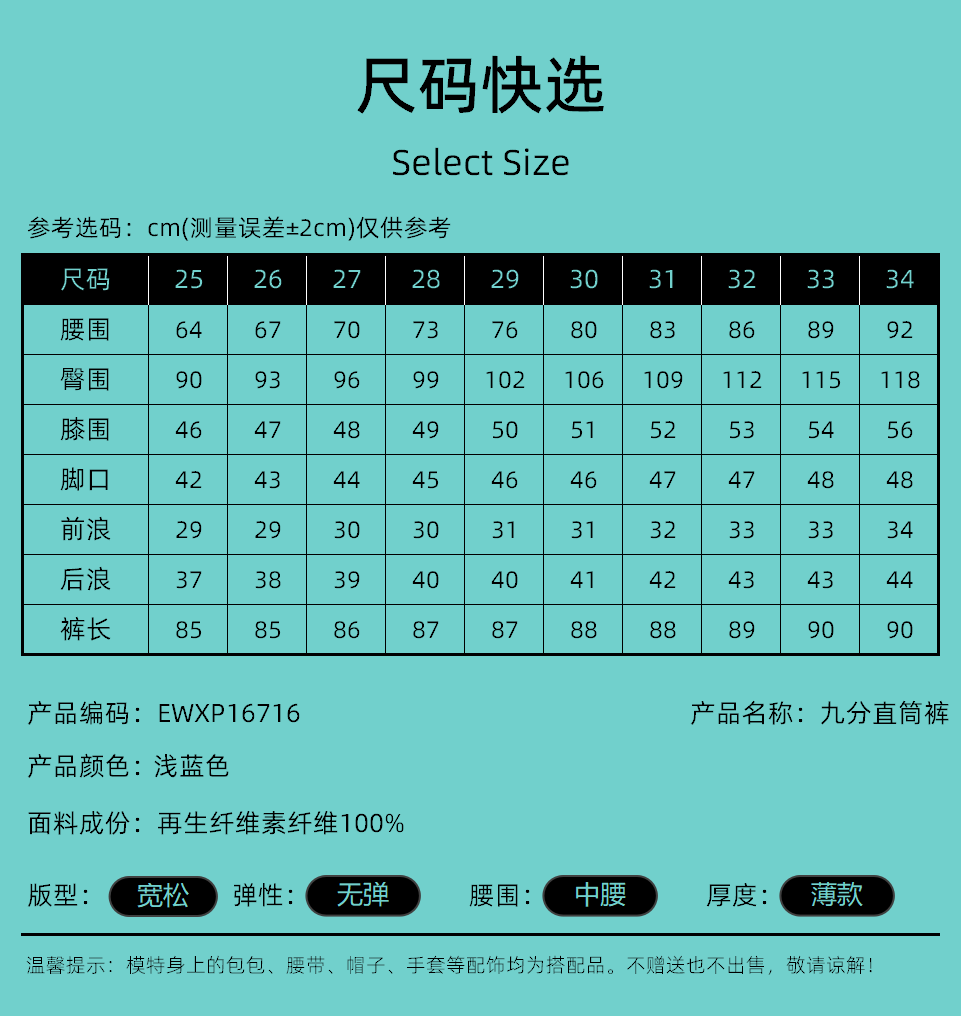 尺码快选

Select Size

参考选码：cm(测量误差±2cm)仅供参考

| 尺码 | 25 | 26 | 27 | 28 | 29 | 30 | 31 | 32 | 33 | 34 |
|---|---|---|---|---|---|---|---|---|---|---|
| 腰围 | 64 | 67 | 70 | 73 | 76 | 80 | 83 | 86 | 89 | 92 |
| 臀围 | 90 | 93 | 96 | 99 | 102 | 106 | 109 | 112 | 115 | 118 |
| 膝围 | 46 | 47 | 48 | 49 | 50 | 51 | 52 | 53 | 54 | 56 |
| 脚口 | 42 | 43 | 44 | 45 | 46 | 46 | 47 | 47 | 48 | 48 |
| 前浪 | 29 | 29 | 30 | 30 | 31 | 31 | 32 | 33 | 33 | 34 |
| 后浪 | 37 | 38 | 39 | 40 | 40 | 41 | 42 | 43 | 43 | 44 |
| 裤长 | 85 | 85 | 86 | 87 | 87 | 88 | 88 | 89 | 90 | 90 |

产品编码：EWXP16716

产品名称：九分直筒裤

产品颜色：浅蓝色

面料成份：再生纤维素纤维100%

版型：宽松 弹性：无弹 腰围：中腰 厚度：薄款

温馨提示：模特身上的包包、腰带、帽子、手套等配饰均为搭配品。不赠送也不出售，敬请谅解！